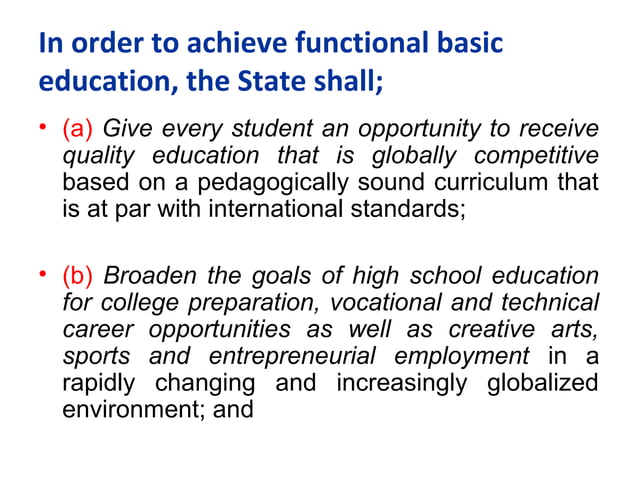 In order to achieve functional basic education, the State shall;

• (a) Give every student an opportunity to receive quality education that is globally competitive based on a pedagogically sound curriculum that is at par with international standards;

• (b) Broaden the goals of high school education for college preparation, vocational and technical career opportunities as well as creative arts, sports and entrepreneurial employment in a rapidly changing and increasingly globalized environment; and